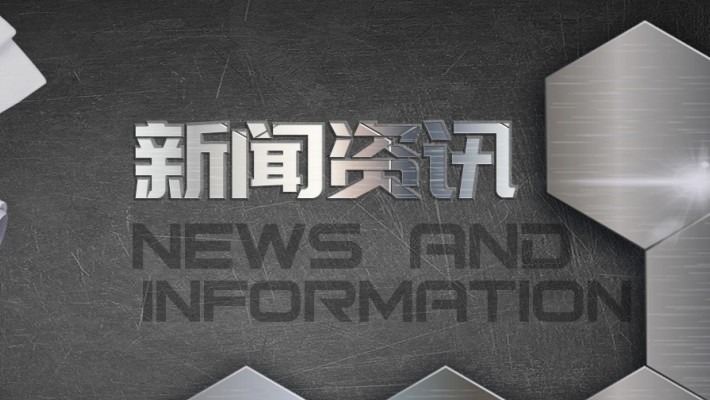 新闻资讯

NEWS AND INFORMATION